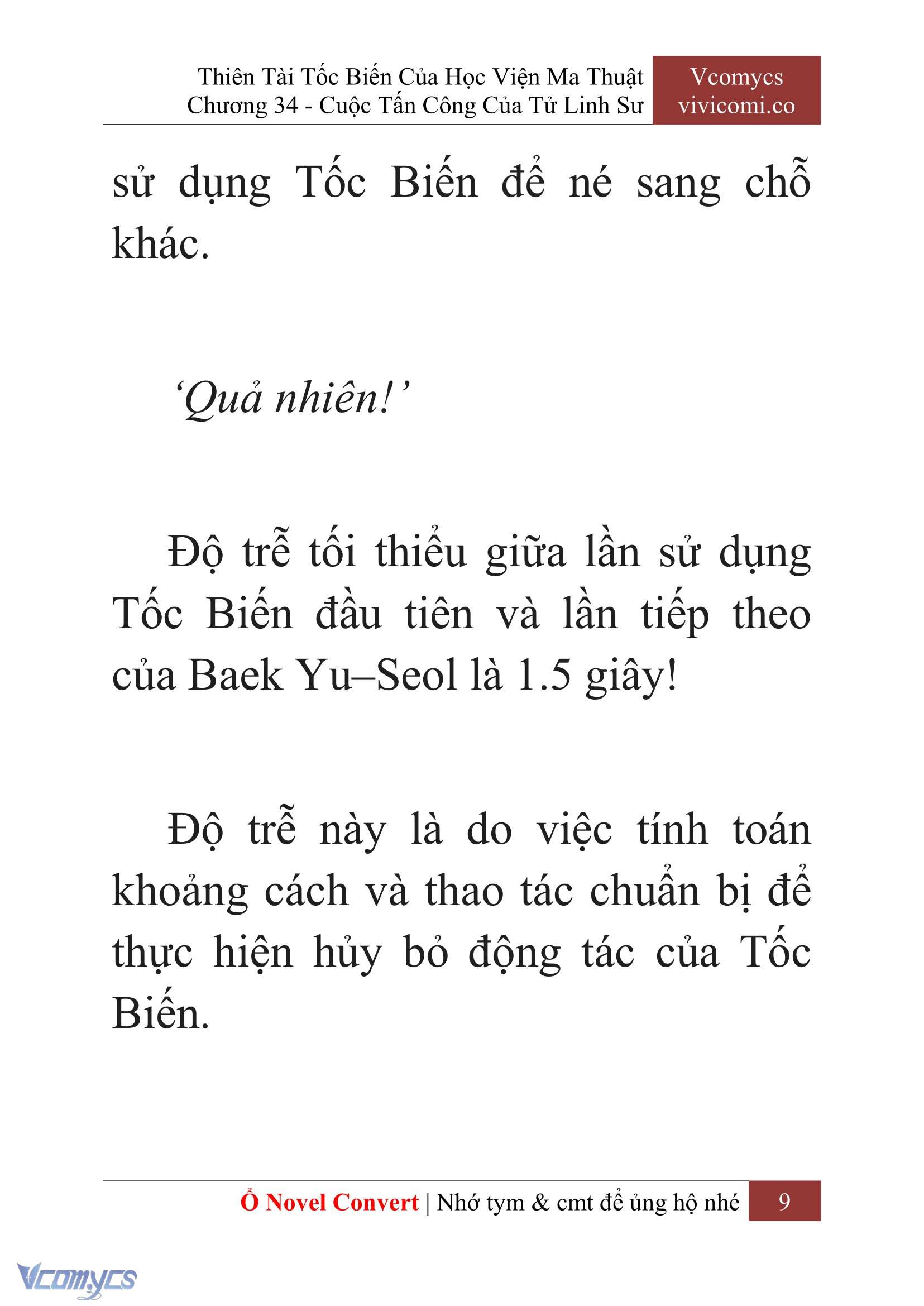 Thiên Tài Tốc Biến Của Học Viện Ma Thuật
Chương 34 - Cuộc Tấn Công Của Tử Linh Sư

Vcomycs
vivicomi.co

sử dụng Tốc Biến để né sang chỗ khác.

‘Quả nhiên!’

Độ trễ tối thiểu giữa lần sử dụng Tốc Biến đầu tiên và lần tiếp theo của Baek Yu–Seol là 1.5 giây!

Độ trễ này là do việc tính toán khoảng cách và thao tác chuẩn bị để thực hiện hủy bỏ động tác của Tốc Biến.

Ổ Novel Convert | Nhớ tym & cmt để ủng hộ nhé 9

Vcomycs